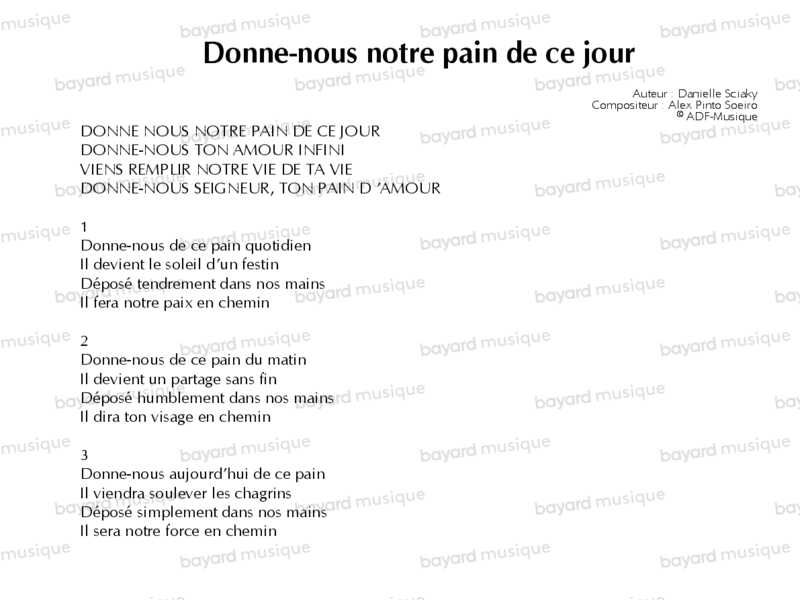 Donne-nous notre pain de ce jour

Auteur : Danielle Sciaky
Compositeur : Alex Pinto Soeiro
© ADF-Musique

DONNE NOUS NOTRE PAIN DE CE JOUR
DONNE-NOUS TON AMOUR INFINI
VIENS REMPLIR NOTRE VIE DE TA VIE
DONNE-NOUS SEIGNEUR, TON PAIN D 'AMOUR

1
Donne-nous de ce pain quotidien
Il devient le soleil d'un festin
Déposé tendrement dans nos mains
Il fera notre paix en chemin

2
Donne-nous de ce pain du matin
Il devient un partage sans fin
Déposé humblement dans nos mains
Il dira ton visage en chemin

3
Donne-nous aujourd'hui de ce pain
Il viendra soulever les chagrins
Déposé simplement dans nos mains
Il sera notre force en chemin

bayard musique